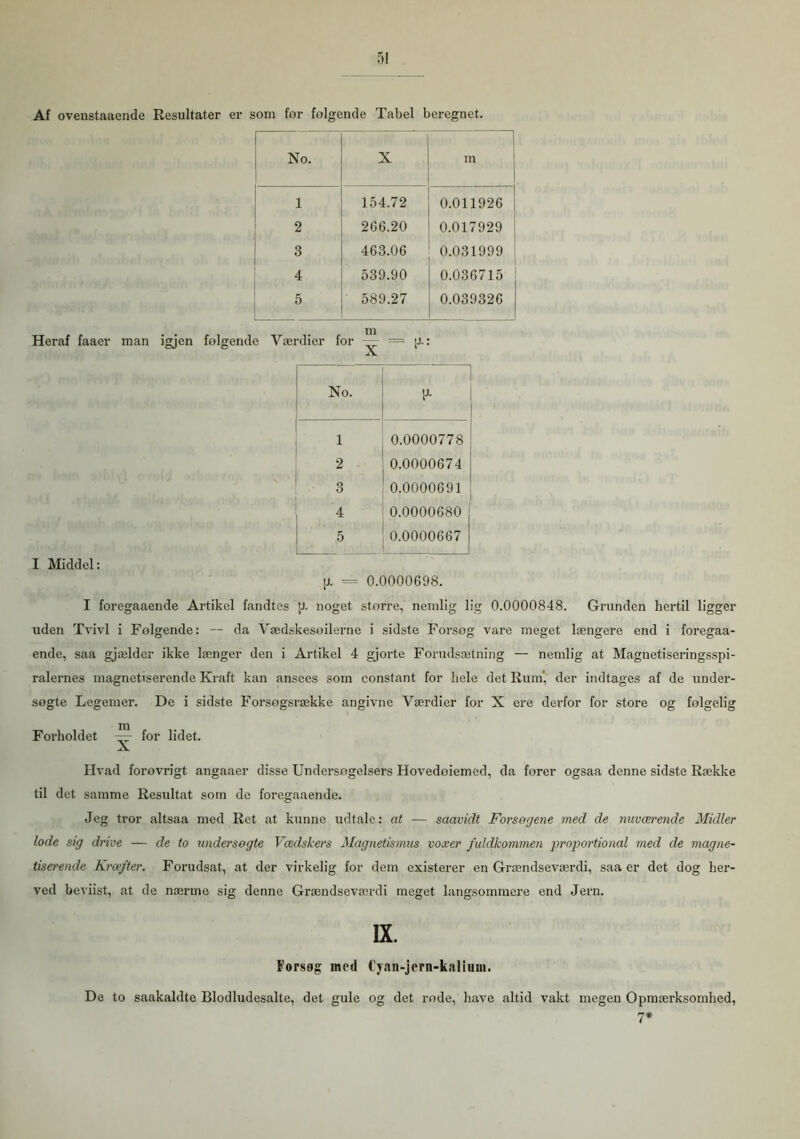 51

Af ovenstaaende Resultater er som før følgende Tabel beregnet.

| No. | X | m |
|---|---|---|
| 1 | 154.72 | 0.011926 |
| 2 | 266.20 | 0.017929 |
| 3 | 463.06 | 0.031999 |
| 4 | 539.90 | 0.036715 |
| 5 | 589.27 | 0.039326 |

Heraf faaer man igjen følgende Værdier for $\frac{m}{X} = \mu$:

| No. | $\mu$ |
|---|---|
| 1 | 0.0000778 |
| 2 | 0.0000674 |
| 3 | 0.0000691 |
| 4 | 0.0000680 |
| 5 | 0.0000667 |

I Middel:

$\mu = 0.0000698$.

I foregaaende Artikel fandtes $\mu$ noget større, nemlig lig 0.0000848. Grunden hertil ligger uden Tvivl i Følgende: — da Vædskesøilerne i sidste Forsøg vare meget længere end i foregaaende, saa gjælder ikke længer den i Artikel 4 gjorte Forudsætning — nemlig at Magnetiseringsspiralernes magnetiserende Kraft kan ansees som constant for hele det Rum, der indtages af de undersøgte Legemer. De i sidste Forsøgsrække angivne Værdier for X ere derfor for store og følgelig Forholdet $\frac{m}{X}$ for lidet.

Hvad forøvrigt angaaer disse Undersøgelsers Hovedøiemed, da fører ogsaa denne sidste Række til det samme Resultat som de foregaaende.

Jeg tror altsaa med Ret at kunne udtale: at — saavidt Forsøgene med de nuværende Midler lode sig drive — de to undersøgte Vædskers Magnetismus voxer fuldkommen proportional med de magnetiserende Kræfter. Forudsat, at der virkelig for dem existerer en Grændseværdi, saa er det dog herved beviist, at de nærme sig denne Grændseværdi meget langsommere end Jern.

IX.

Forsøg med Cyan-jern-kalium.

De to saakaldte Blodludesalte, det gule og det røde, have altid vakt megen Opmærksomhed,

7*